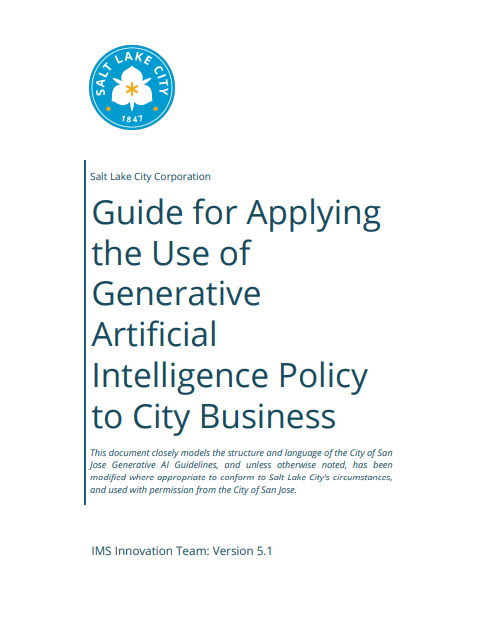 SALT LAKE CITY
1847

Salt Lake City Corporation

Guide for Applying the Use of Generative Artificial Intelligence Policy to City Business

This document closely models the structure and language of the City of San Jose Generative AI Guidelines, and unless otherwise noted, has been modified where appropriate to conform to Salt Lake City's circumstances, and used with permission from the City of San Jose.

IMS Innovation Team: Version 5.1